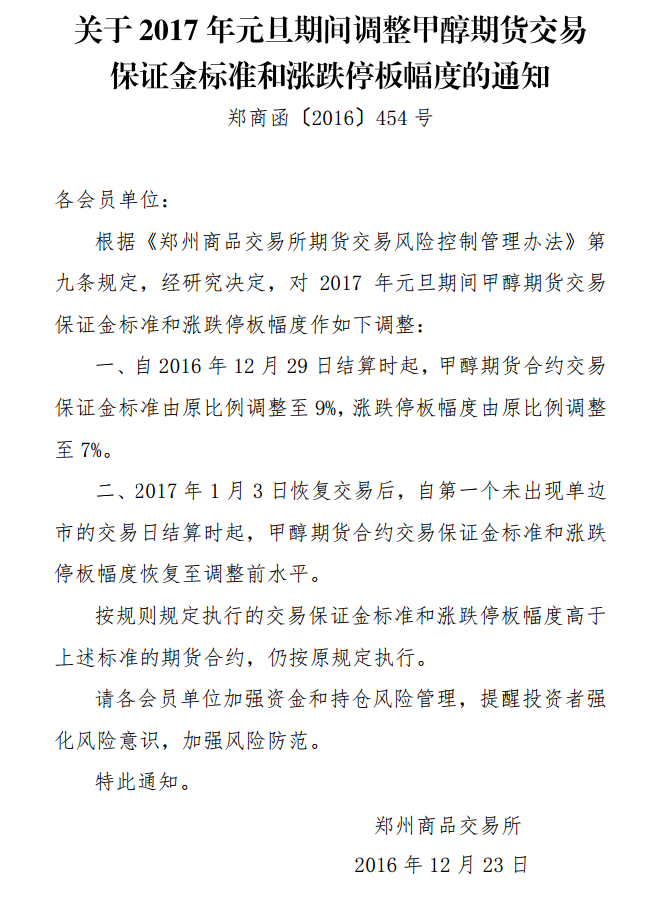 关于2017年元旦期间调整甲醇期货交易保证金标准和涨跌停板幅度的通知

郑商函〔2016〕454号

各会员单位：

根据《郑州商品交易所期货交易风险控制管理办法》第九条规定，经研究决定，对2017年元旦期间甲醇期货交易保证金标准和涨跌停板幅度作如下调整：

一、自2016年12月29日结算时起，甲醇期货合约交易保证金标准由原比例调整至9%，涨跌停板幅度由原比例调整至7%。

二、2017年1月3日恢复交易后，自第一个未出现单边市的交易日结算时起，甲醇期货合约交易保证金标准和涨跌停板幅度恢复至调整前水平。

按规则规定执行的交易保证金标准和涨跌停板幅度高于上述标准的期货合约，仍按原规定执行。

请各会员单位加强资金和持仓风险管理，提醒投资者强化风险意识，加强风险防范。

特此通知。

郑州商品交易所

2016年12月23日